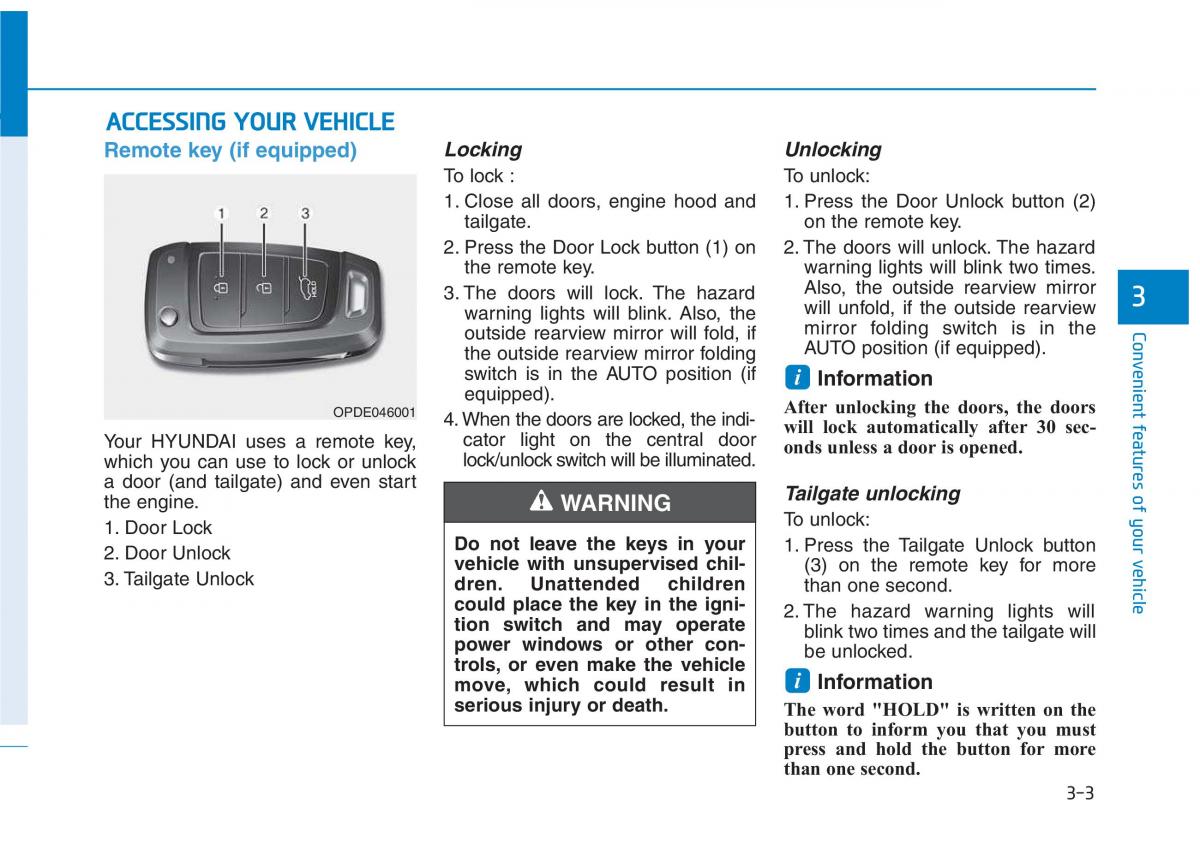 ACCESSING YOUR VEHICLE

Remote key (if equipped)

1 2 3

HOLD

OPDE046001

Your HYUNDAI uses a remote key, which you can use to lock or unlock a door (and tailgate) and even start the engine.

1. Door Lock
2. Door Unlock
3. Tailgate Unlock

Locking

To lock :

1. Close all doors, engine hood and tailgate.
2. Press the Door Lock button (1) on the remote key.
3. The doors will lock. The hazard warning lights will blink. Also, the outside rearview mirror will fold, if the outside rearview mirror folding switch is in the AUTO position (if equipped).
4. When the doors are locked, the indicator light on the central door lock/unlock switch will be illuminated.

WARNING

Do not leave the keys in your vehicle with unsupervised children. Unattended children could place the key in the ignition switch and may operate power windows or other controls, or even make the vehicle move, which could result in serious injury or death.

Unlocking

To unlock:

1. Press the Door Unlock button (2) on the remote key.
2. The doors will unlock. The hazard warning lights will blink two times. Also, the outside rearview mirror will unfold, if the outside rearview mirror folding switch is in the AUTO position (if equipped).

i Information

After unlocking the doors, the doors will lock automatically after 30 seconds unless a door is opened.

Tailgate unlocking

To unlock:

1. Press the Tailgate Unlock button (3) on the remote key for more than one second.
2. The hazard warning lights will blink two times and the tailgate will be unlocked.

i Information

The word "HOLD" is written on the button to inform you that you must press and hold the button for more than one second.

3

Convenient features of your vehicle

3-3